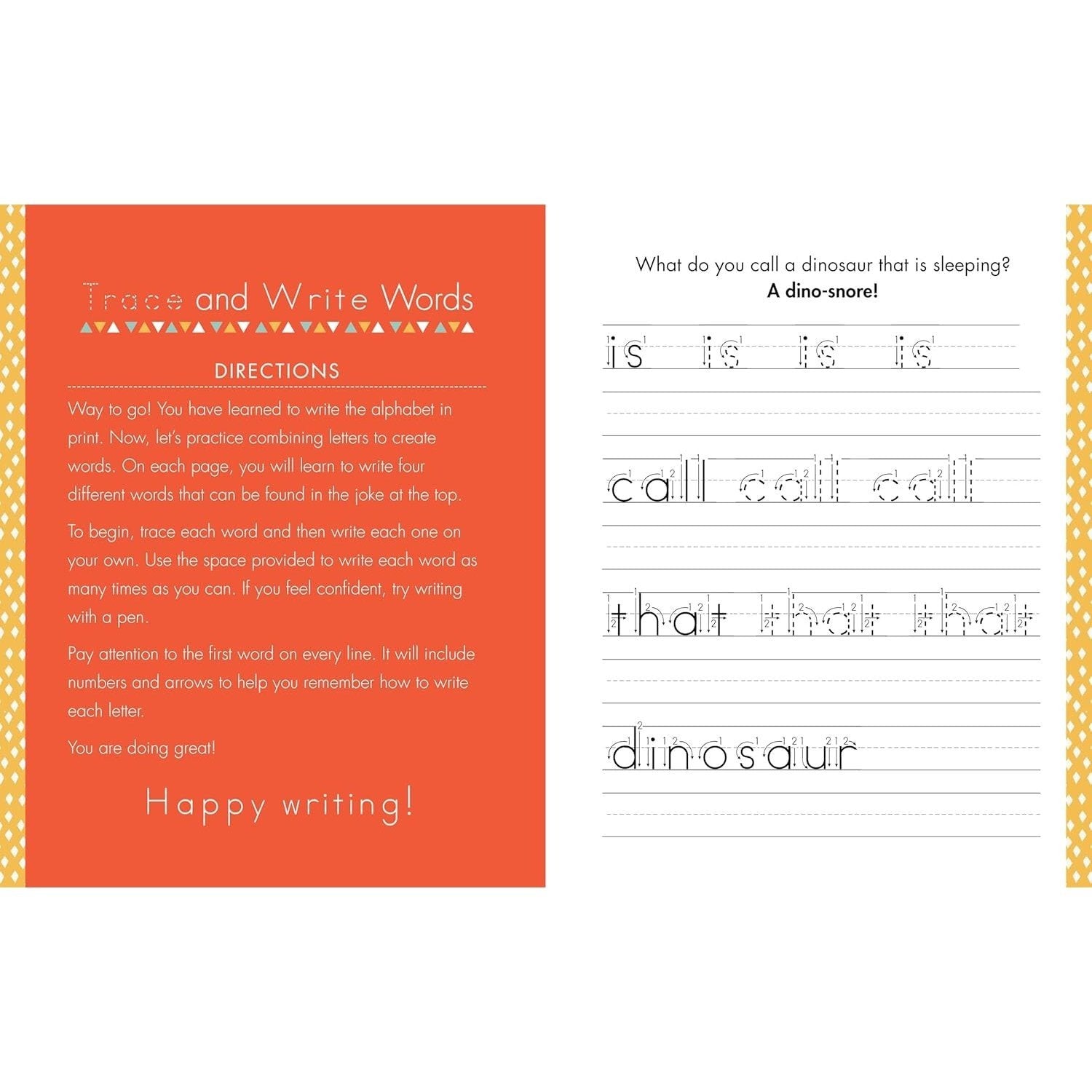 Trace and Write Words

DIRECTIONS

Way to go! You have learned to write the alphabet in print. Now, let's practice combining letters to create words. On each page, you will learn to write four different words that can be found in the joke at the top.

To begin, trace each word and then write each one on your own. Use the space provided to write each word as many times as you can. If you feel confident, try writing with a pen.

Pay attention to the first word on every line. It will include numbers and arrows to help you remember how to write each letter.

You are doing great!

Happy writing!

What do you call a dinosaur that is sleeping?
A dino-snore!

is is is is

call call call

that that that

dinosaur